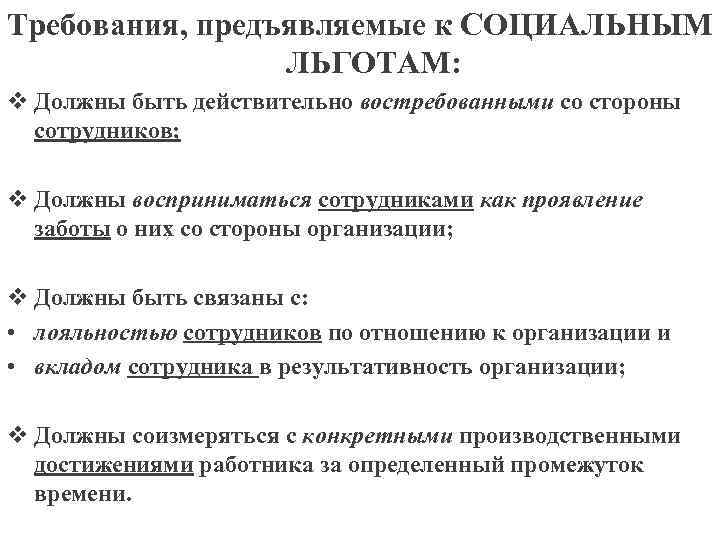 Требования, предъявляемые к СОЦИАЛЬНЫМ ЛЬГОТАМ:

❖ Должны быть действительно востребованными со стороны сотрудников;

❖ Должны восприниматься сотрудниками как проявление заботы о них со стороны организации;

❖ Должны быть связаны с:
• лояльностью сотрудников по отношению к организации и
• вкладом сотрудника в результативность организации;

❖ Должны соизмеряться с конкретными производственными достижениями работника за определенный промежуток времени.